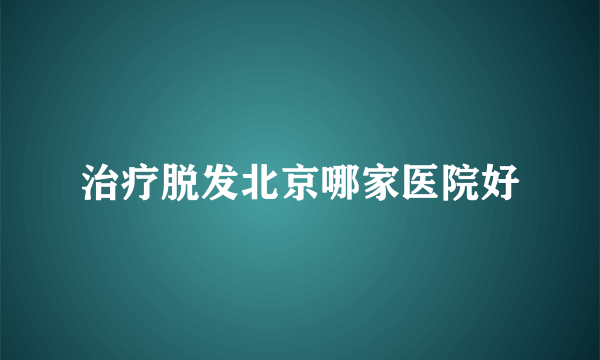 治疗脱发北京哪家医院好